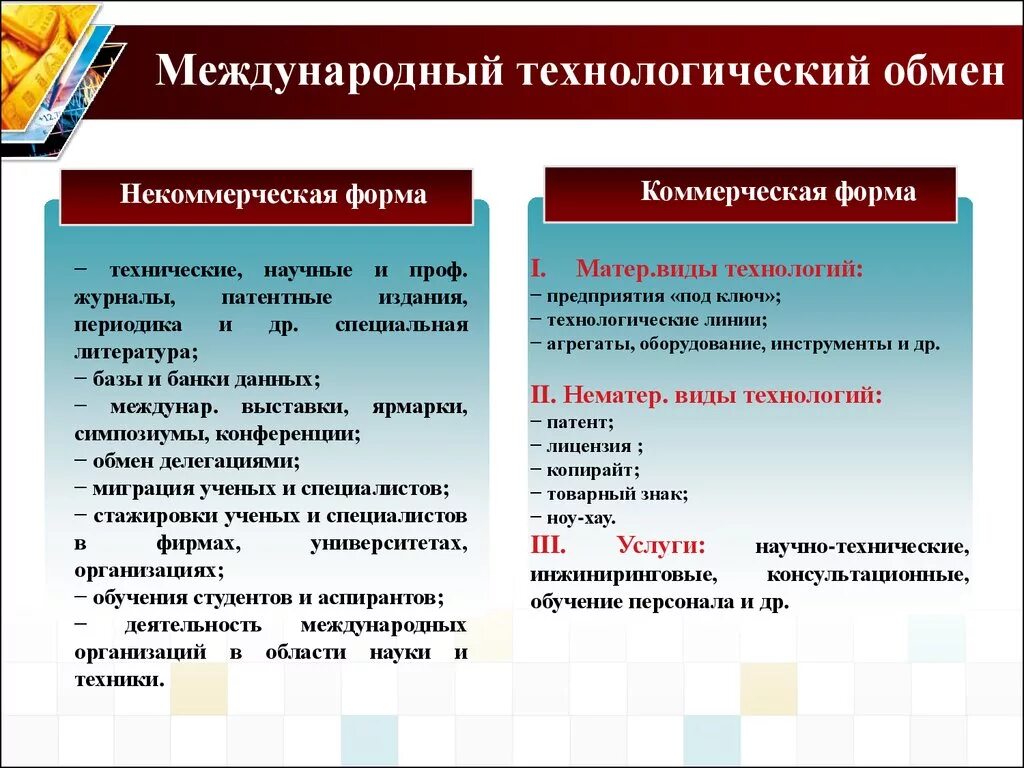 Международный технологический обмен

Некоммерческая форма

− технические, научные и проф. журналы, патентные издания, периодика и др. специальная литература;
− базы и банки данных;
− междунар. выставки, ярмарки, симпозиумы, конференции;
− обмен делегациями;
− миграция ученых и специалистов;
− стажировки ученых и специалистов в фирмах, университетах, организациях;
− обучения студентов и аспирантов;
− деятельность международных организаций в области науки и техники.

Коммерческая форма

I. Матер.виды технологий:
− предприятия «под ключ»;
− технологические линии;
− агрегаты, оборудование, инструменты и др.

II. Нематер. виды технологий:
− патент;
− лицензия ;
− копирайт;
− товарный знак;
− ноу-хау.

III. Услуги: научно-технические, инжиниринговые, консультационные, обучение персонала и др.